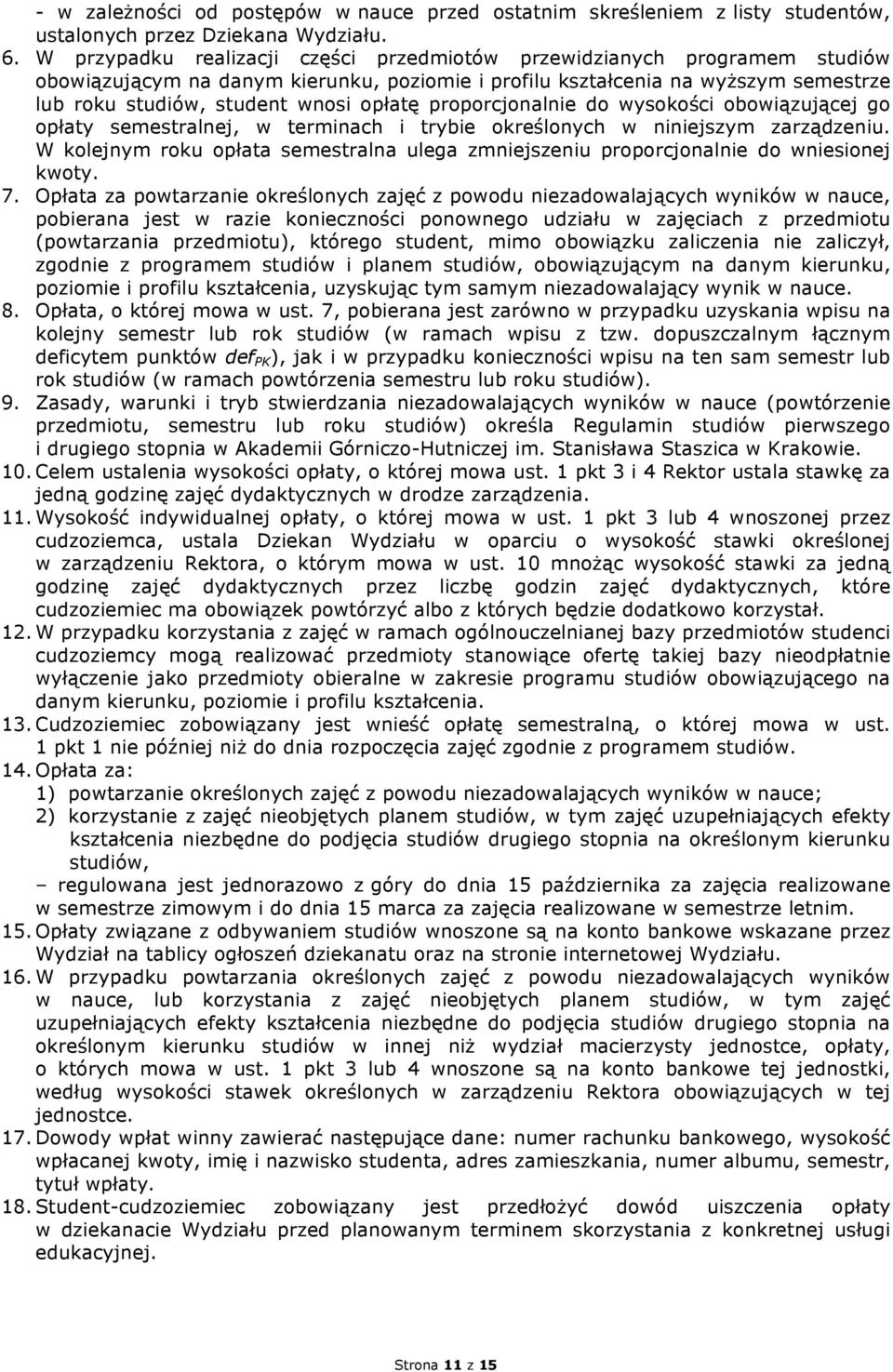 - w zależności od postępów w nauce przed ostatnim skreśleniem z listy studentów, ustalonych przez Dziekana Wydziału.

6. W przypadku realizacji części przedmiotów przewidzianych programem studiów obowiązującym na danym kierunku, poziomie i profilu kształcenia na wyższym semestrze lub roku studiów, student wnosi opłatę proporcjonalnie do wysokości obowiązującej go opłaty semestralnej, w terminach i trybie określonych w niniejszym zarządzeniu. W kolejnym roku opłata semestralna ulega zmniejszeniu proporcjonalnie do wniesionej kwoty.

7. Opłata za powtarzanie określonych zajęć z powodu niezadowalających wyników w nauce, pobierana jest w razie konieczności ponownego udziału w zajęciach z przedmiotu (powtarzania przedmiotu), którego student, mimo obowiązku zaliczenia nie zaliczył, zgodnie z programem studiów i planem studiów, obowiązującym na danym kierunku, poziomie i profilu kształcenia, uzyskując tym samym niezadowalający wynik w nauce.

8. Opłata, o której mowa w ust. 7, pobierana jest zarówno w przypadku uzyskania wpisu na kolejny semestr lub rok studiów (w ramach wpisu z tzw. dopuszczalnym łącznym deficytem punktów $def_{PK}$), jak i w przypadku konieczności wpisu na ten sam semestr lub rok studiów (w ramach powtórzenia semestru lub roku studiów).

9. Zasady, warunki i tryb stwierdzania niezadowalających wyników w nauce (powtórzenie przedmiotu, semestru lub roku studiów) określa Regulamin studiów pierwszego i drugiego stopnia w Akademii Górniczo-Hutniczej im. Stanisława Staszica w Krakowie.

10. Celem ustalenia wysokości opłaty, o której mowa ust. 1 pkt 3 i 4 Rektor ustala stawkę za jedną godzinę zajęć dydaktycznych w drodze zarządzenia.

11. Wysokość indywidualnej opłaty, o której mowa w ust. 1 pkt 3 lub 4 wnoszonej przez cudzoziemca, ustala Dziekan Wydziału w oparciu o wysokość stawki określonej w zarządzeniu Rektora, o którym mowa w ust. 10 mnożąc wysokość stawki za jedną godzinę zajęć dydaktycznych przez liczbę godzin zajęć dydaktycznych, które cudzoziemiec ma obowiązek powtórzyć albo z których będzie dodatkowo korzystał.

12. W przypadku korzystania z zajęć w ramach ogólnouczelnianej bazy przedmiotów studenci cudzoziemcy mogą realizować przedmioty stanowiące ofertę takiej bazy nieodpłatnie wyłączenie jako przedmioty obieralne w zakresie programu studiów obowiązującego na danym kierunku, poziomie i profilu kształcenia.

13. Cudzoziemiec zobowiązany jest wnieść opłatę semestralną, o której mowa w ust. 1 pkt 1 nie później niż do dnia rozpoczęcia zajęć zgodnie z programem studiów.

14. Opłata za:
1) powtarzanie określonych zajęć z powodu niezadowalających wyników w nauce;
2) korzystanie z zajęć nieobjętych planem studiów, w tym zajęć uzupełniających efekty kształcenia niezbędne do podjęcia studiów drugiego stopnia na określonym kierunku studiów,
– regulowana jest jednorazowo z góry do dnia 15 października za zajęcia realizowane w semestrze zimowym i do dnia 15 marca za zajęcia realizowane w semestrze letnim.

15. Opłaty związane z odbywaniem studiów wnoszone są na konto bankowe wskazane przez Wydział na tablicy ogłoszeń dziekanatu oraz na stronie internetowej Wydziału.

16. W przypadku powtarzania określonych zajęć z powodu niezadowalających wyników w nauce, lub korzystania z zajęć nieobjętych planem studiów, w tym zajęć uzupełniających efekty kształcenia niezbędne do podjęcia studiów drugiego stopnia na określonym kierunku studiów w innej niż wydział macierzysty jednostce, opłaty, o których mowa w ust. 1 pkt 3 lub 4 wnoszone są na konto bankowe tej jednostki, według wysokości stawek określonych w zarządzeniu Rektora obowiązujących w tej jednostce.

17. Dowody wpłat winny zawierać następujące dane: numer rachunku bankowego, wysokość wpłacanej kwoty, imię i nazwisko studenta, adres zamieszkania, numer albumu, semestr, tytuł wpłaty.

18. Student-cudzoziemiec zobowiązany jest przedłożyć dowód uiszczenia opłaty w dziekanacie Wydziału przed planowanym terminem skorzystania z konkretnej usługi edukacyjnej.

Strona 11 z 15